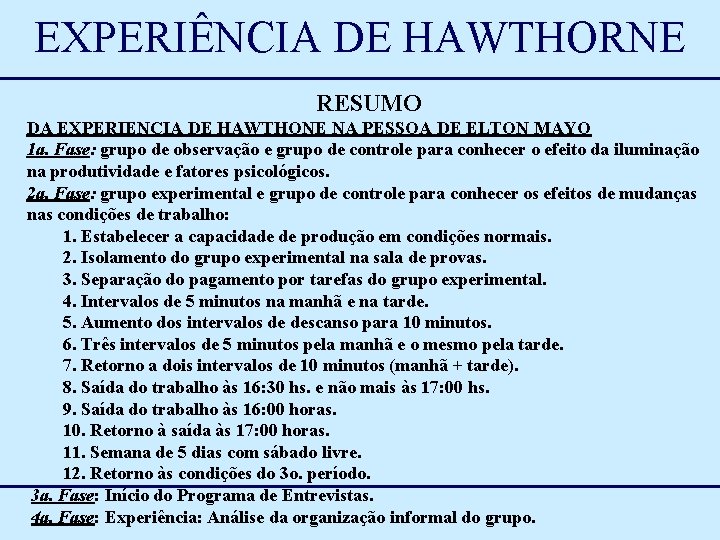 EXPERIÊNCIA DE HAWTHORNE

RESUMO

DA EXPERIENCIA DE HAWTHONE NA PESSOA DE ELTON MAYO

1a. Fase: grupo de observação e grupo de controle para conhecer o efeito da iluminação na produtividade e fatores psicológicos.

2a. Fase: grupo experimental e grupo de controle para conhecer os efeitos de mudanças nas condições de trabalho:

1. Estabelecer a capacidade de produção em condições normais.
2. Isolamento do grupo experimental na sala de provas.
3. Separação do pagamento por tarefas do grupo experimental.
4. Intervalos de 5 minutos na manhã e na tarde.
5. Aumento dos intervalos de descanso para 10 minutos.
6. Três intervalos de 5 minutos pela manhã e o mesmo pela tarde.
7. Retorno a dois intervalos de 10 minutos (manhã + tarde).
8. Saída do trabalho às 16:30 hs. e não mais às 17:00 hs.
9. Saída do trabalho às 16:00 horas.
10. Retorno à saída às 17:00 horas.
11. Semana de 5 dias com sábado livre.
12. Retorno às condições do 3o. período.

3a. Fase: Início do Programa de Entrevistas.

4a. Fase: Experiência: Análise da organização informal do grupo.